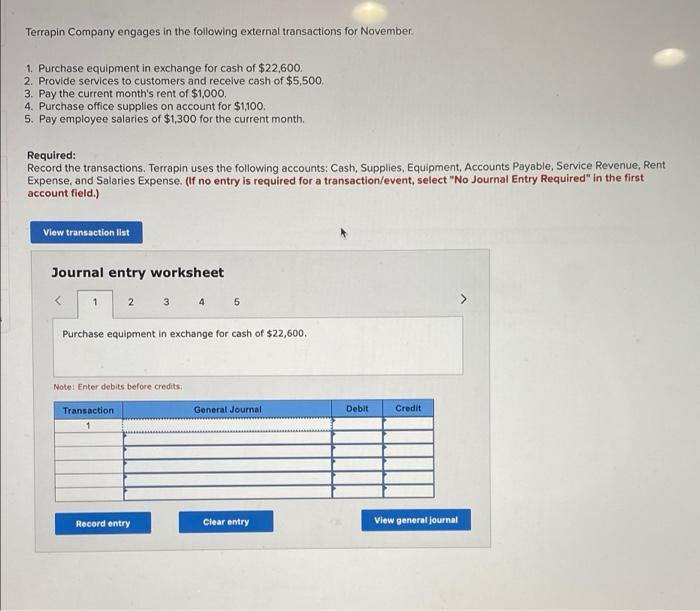 Terrapin Company engages in the following external transactions for November.

1. Purchase equipment in exchange for cash of $22,600.
2. Provide services to customers and receive cash of $5,500.
3. Pay the current month's rent of $1,000.
4. Purchase office supplies on account for $1,100.
5. Pay employee salaries of $1,300 for the current month.

Required:
Record the transactions. Terrapin uses the following accounts: Cash, Supplies, Equipment, Accounts Payable, Service Revenue, Rent Expense, and Salaries Expense. (If no entry is required for a transaction/event, select "No Journal Entry Required" in the first account field.)

View transaction list

Journal entry worksheet

< 1 2 3 4 5 >

Purchase equipment in exchange for cash of $22,600.

Note: Enter debits before credits.

| Transaction | General Journal | Debit | Credit |
|---|---|---|---|
| 1 | | | |
| | | | |
| | | | |
| | | | |
| | | | |
| | | | |

Record entry

Clear entry

View general journal